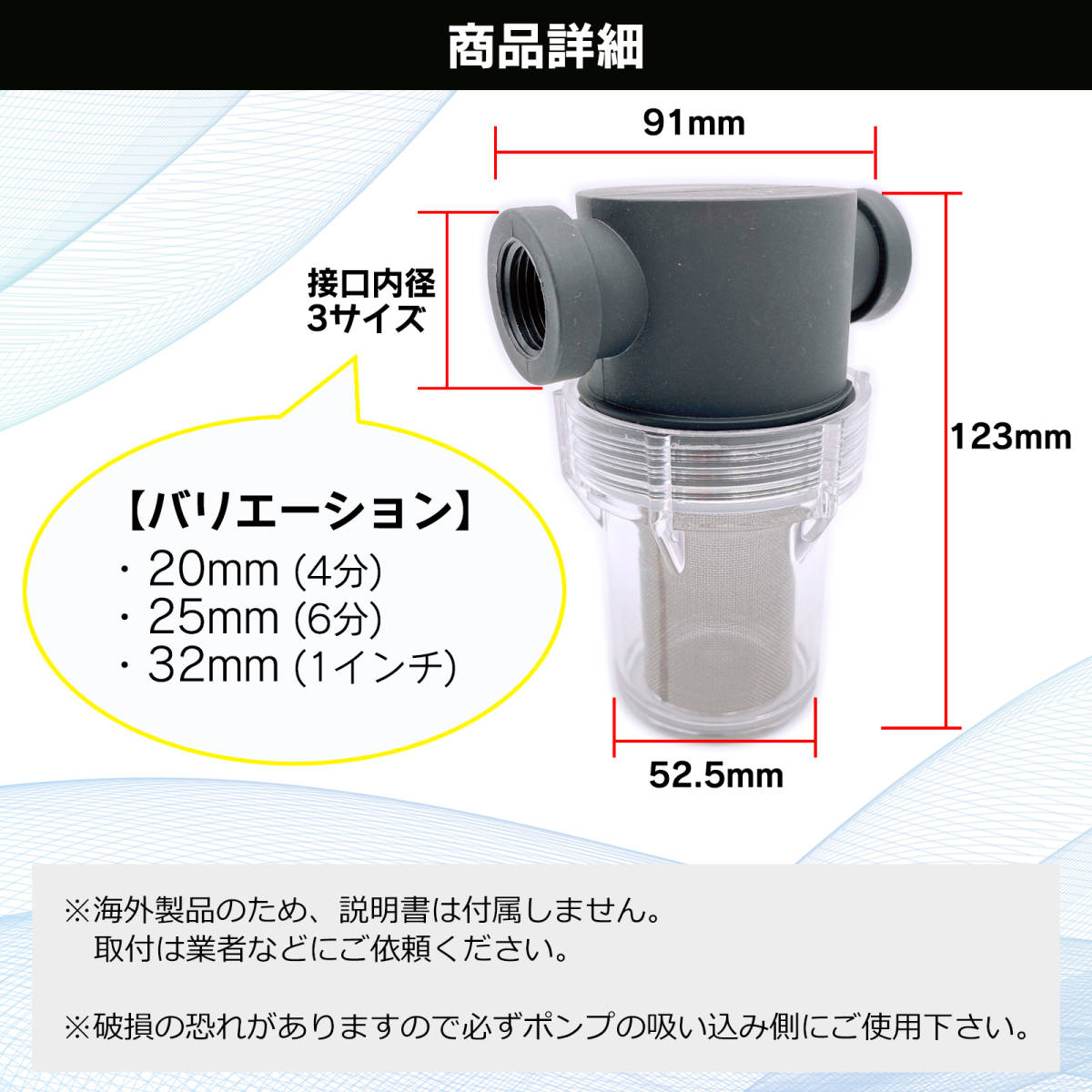 商品詳細

91mm

接口内径
3サイズ

123mm

【バリエーション】
・20mm (4分)
・25mm (6分)
・32mm (1インチ)

52.5mm

※海外製品のため、説明書は付属しません。
取付は業者などにご依頼ください。

※破損の恐れがありますので必ずポンプの吸い込み側にご使用下さい。